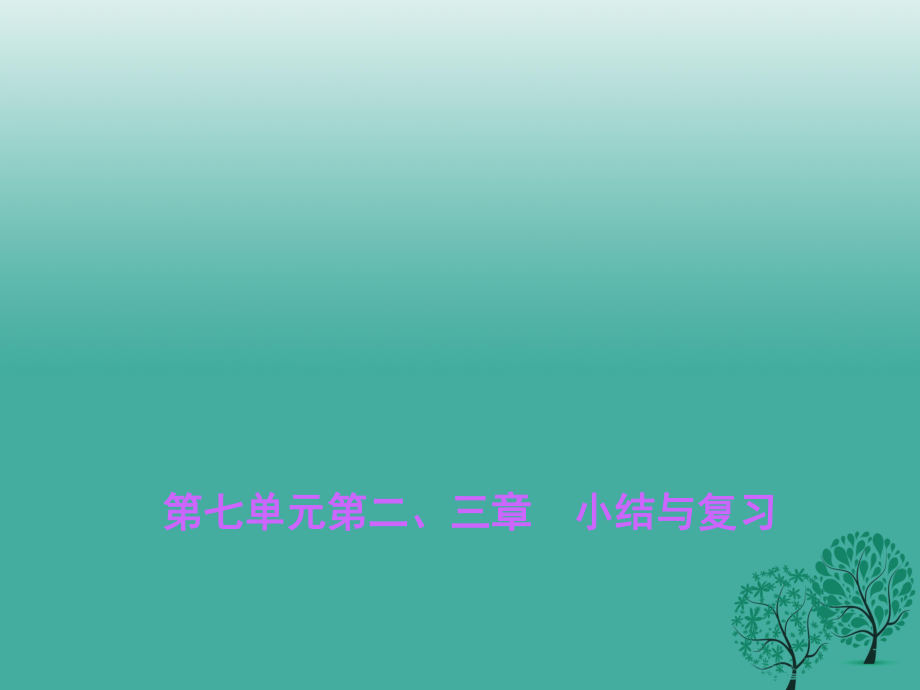 第七单元第二、三章　小结与复习